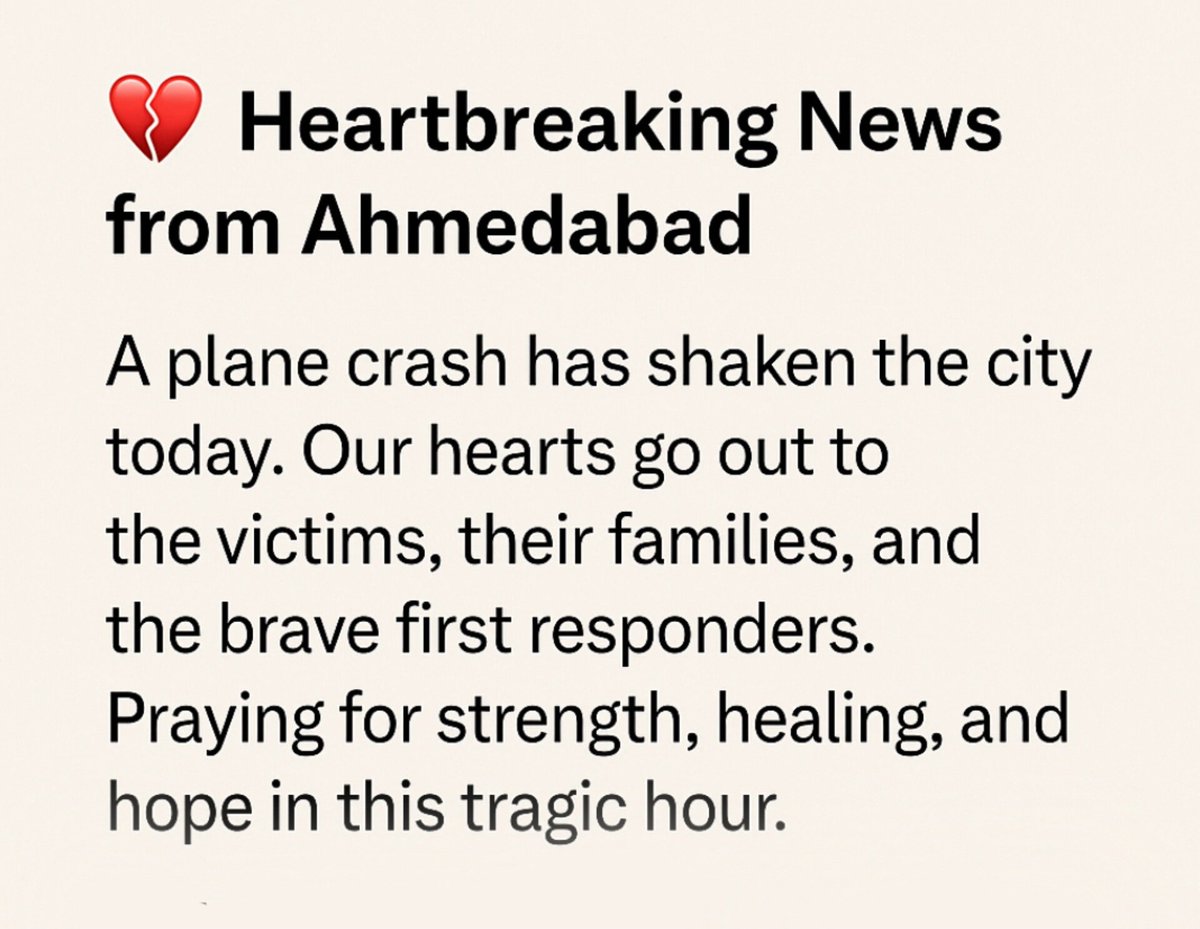 💔 Heartbreaking News from Ahmedabad

A plane crash has shaken the city today. Our hearts go out to the victims, their families, and the brave first responders. Praying for strength, healing, and hope in this tragic hour.